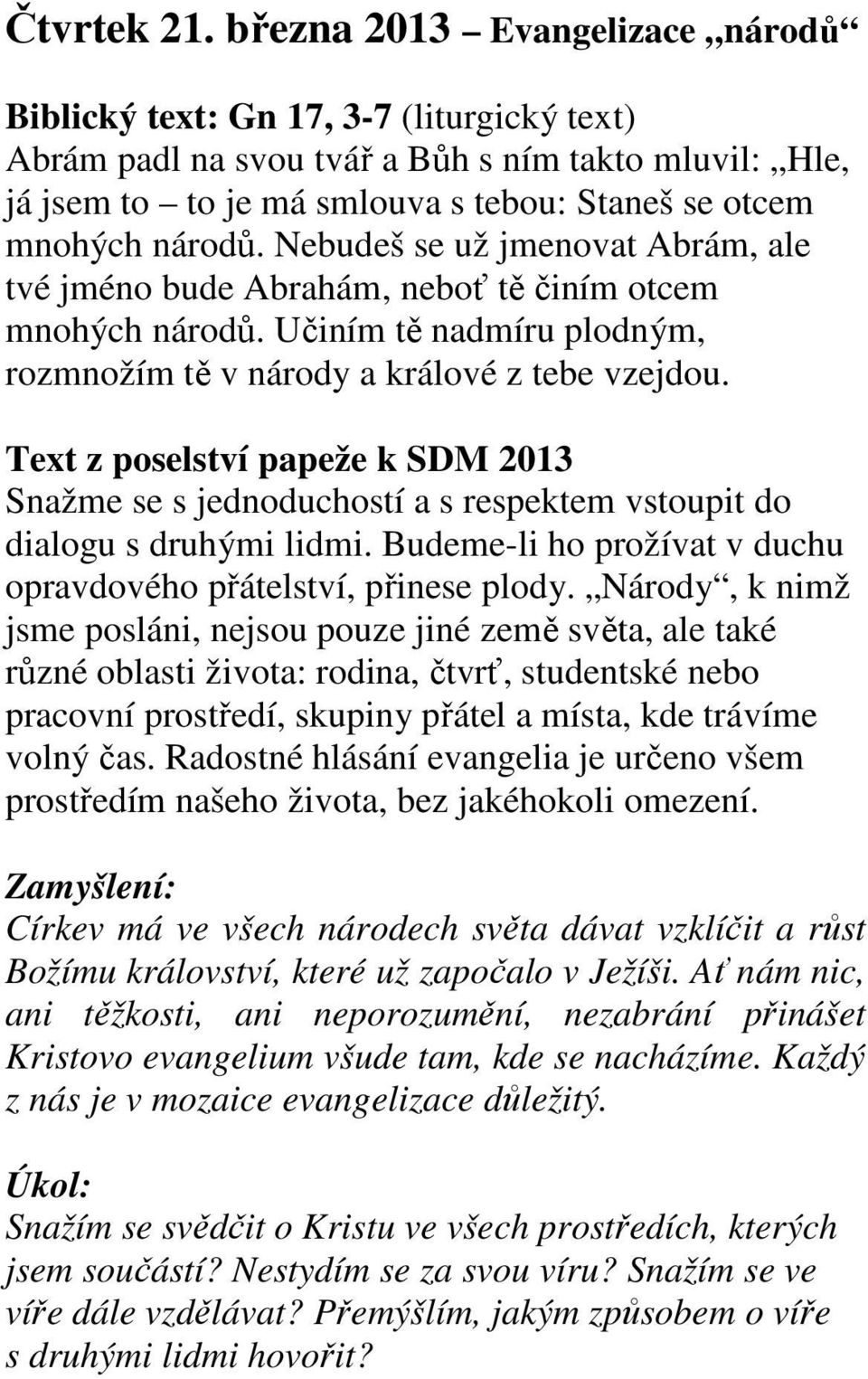 Čtvrtek 21. března 2013 – Evangelizace „národů“

Biblický text: Gn 17, 3-7 (liturgický text)
Abrám padl na svou tvář a Bůh s ním takto mluvil: „Hle, já jsem to – to je má smlouva s tebou: Staneš se otcem mnohých národů. Nebudeš se už jmenovat Abrám, ale tvé jméno bude Abrahám, neboť tě činím otcem mnohých národů. Učiním tě nadmíru plodným, rozmnožím tě v národy a králové z tebe vzejdou.

Text z poselství papeže k SDM 2013
Snažme se s jednoduchostí a s respektem vstoupit do dialogu s druhými lidmi. Budeme-li ho prožívat v duchu opravdového přátelství, přinese plody. „Národy“, k nimž jsme posláni, nejsou pouze jiné země světa, ale také různé oblasti života: rodina, čtvrť, studentské nebo pracovní prostředí, skupiny přátel a místa, kde trávíme volný čas. Radostné hlásání evangelia je určeno všem prostředím našeho života, bez jakéhokoli omezení.

Zamyšlení:
Církev má ve všech národech světa dávat vzklíčit a růst Božímu království, které už započalo v Ježíši. Ať nám nic, ani těžkosti, ani neporozumění, nezabrání přinášet Kristovo evangelium všude tam, kde se nacházíme. Každý z nás je v mozaice evangelizace důležitý.

Úkol:
Snažím se svědčit o Kristu ve všech prostředích, kterých jsem součástí? Nestydím se za svou víru? Snažím se ve víře dále vzdělávat? Přemýšlím, jakým způsobem o víře s druhými lidmi hovořit?